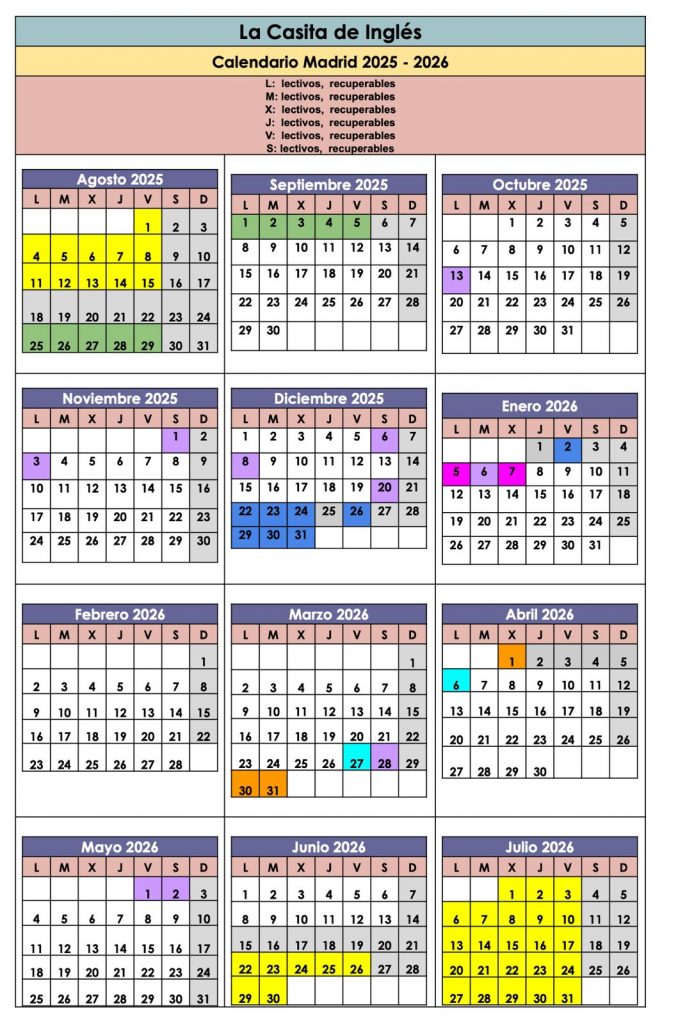 La Casita de Inglés

Calendario Madrid 2025 - 2026

L: lectivos, recuperables
M: lectivos, recuperables
X: lectivos, recuperables
J: lectivos, recuperables
V: lectivos, recuperables
S: lectivos, recuperables

Agosto 2025

| L | M | X | J | V | S | D |
|---|---|---|---|---|---|---|
| | | | | 1 | 2 | 3 |
| 4 | 5 | 6 | 7 | 8 | 9 | 10 |
| 11 | 12 | 13 | 14 | 15 | 16 | 17 |
| 18 | 19 | 20 | 21 | 22 | 23 | 24 |
| 25 | 26 | 27 | 28 | 29 | 30 | 31 |

Septiembre 2025

| L | M | X | J | V | S | D |
|---|---|---|---|---|---|---|
| 1 | 2 | 3 | 4 | 5 | 6 | 7 |
| 8 | 9 | 10 | 11 | 12 | 13 | 14 |
| 15 | 16 | 17 | 18 | 19 | 20 | 21 |
| 22 | 23 | 24 | 25 | 26 | 27 | 28 |
| 29 | 30 | | | | | |

Octubre 2025

| L | M | X | J | V | S | D |
|---|---|---|---|---|---|---|
| | | 1 | 2 | 3 | 4 | 5 |
| 6 | 7 | 8 | 9 | 10 | 11 | 12 |
| 13 | 14 | 15 | 16 | 17 | 18 | 19 |
| 20 | 21 | 22 | 23 | 24 | 25 | 26 |
| 27 | 28 | 29 | 30 | 31 | | |

Noviembre 2025

| L | M | X | J | V | S | D |
|---|---|---|---|---|---|---|
| | | | | | 1 | 2 |
| 3 | 4 | 5 | 6 | 7 | 8 | 9 |
| 10 | 11 | 12 | 13 | 14 | 15 | 16 |
| 17 | 18 | 19 | 20 | 21 | 22 | 23 |
| 24 | 25 | 26 | 27 | 28 | 29 | 30 |

Diciembre 2025

| L | M | X | J | V | S | D |
|---|---|---|---|---|---|---|
| 1 | 2 | 3 | 4 | 5 | 6 | 7 |
| 8 | 9 | 10 | 11 | 12 | 13 | 14 |
| 15 | 16 | 17 | 18 | 19 | 20 | 21 |
| 22 | 23 | 24 | 25 | 26 | 27 | 28 |
| 29 | 30 | 31 | | | | |

Enero 2026

| L | M | X | J | V | S | D |
|---|---|---|---|---|---|---|
| | | | 1 | 2 | 3 | 4 |
| 5 | 6 | 7 | 8 | 9 | 10 | 11 |
| 12 | 13 | 14 | 15 | 16 | 17 | 18 |
| 19 | 20 | 21 | 22 | 23 | 24 | 25 |
| 26 | 27 | 28 | 29 | 30 | 31 | |

Febrero 2026

| L | M | X | J | V | S | D |
|---|---|---|---|---|---|---|
| | | | | | | 1 |
| 2 | 3 | 4 | 5 | 6 | 7 | 8 |
| 9 | 10 | 11 | 12 | 13 | 14 | 15 |
| 16 | 17 | 18 | 19 | 20 | 21 | 22 |
| 23 | 24 | 25 | 26 | 27 | 28 | |

Marzo 2026

| L | M | X | J | V | S | D |
|---|---|---|---|---|---|---|
| | | | | | | 1 |
| 2 | 3 | 4 | 5 | 6 | 7 | 8 |
| 9 | 10 | 11 | 12 | 13 | 14 | 15 |
| 16 | 17 | 18 | 19 | 20 | 21 | 22 |
| 23 | 24 | 25 | 26 | 27 | 28 | 29 |
| 30 | 31 | | | | | |

Abril 2026

| L | M | X | J | V | S | D |
|---|---|---|---|---|---|---|
| | | 1 | 2 | 3 | 4 | 5 |
| 6 | 7 | 8 | 9 | 10 | 11 | 12 |
| 13 | 14 | 15 | 16 | 17 | 18 | 19 |
| 20 | 21 | 22 | 23 | 24 | 25 | 26 |
| 27 | 28 | 29 | 30 | | | |

Mayo 2026

| L | M | X | J | V | S | D |
|---|---|---|---|---|---|---|
| | | | | 1 | 2 | 3 |
| 4 | 5 | 6 | 7 | 8 | 9 | 10 |
| 11 | 12 | 13 | 14 | 15 | 16 | 17 |
| 18 | 19 | 20 | 21 | 22 | 23 | 24 |
| 25 | 26 | 27 | 28 | 29 | 30 | 31 |

Junio 2026

| L | M | X | J | V | S | D |
|---|---|---|---|---|---|---|
| 1 | 2 | 3 | 4 | 5 | 6 | 7 |
| 8 | 9 | 10 | 11 | 12 | 13 | 14 |
| 15 | 16 | 17 | 18 | 19 | 20 | 21 |
| 22 | 23 | 24 | 25 | 26 | 27 | 28 |
| 29 | 30 | | | | | |

Julio 2026

| L | M | X | J | V | S | D |
|---|---|---|---|---|---|---|
| | | 1 | 2 | 3 | 4 | 5 |
| 6 | 7 | 8 | 9 | 10 | 11 | 12 |
| 13 | 14 | 15 | 16 | 17 | 18 | 19 |
| 20 | 21 | 22 | 23 | 24 | 25 | 26 |
| 27 | 28 | 29 | 30 | 31 | | |